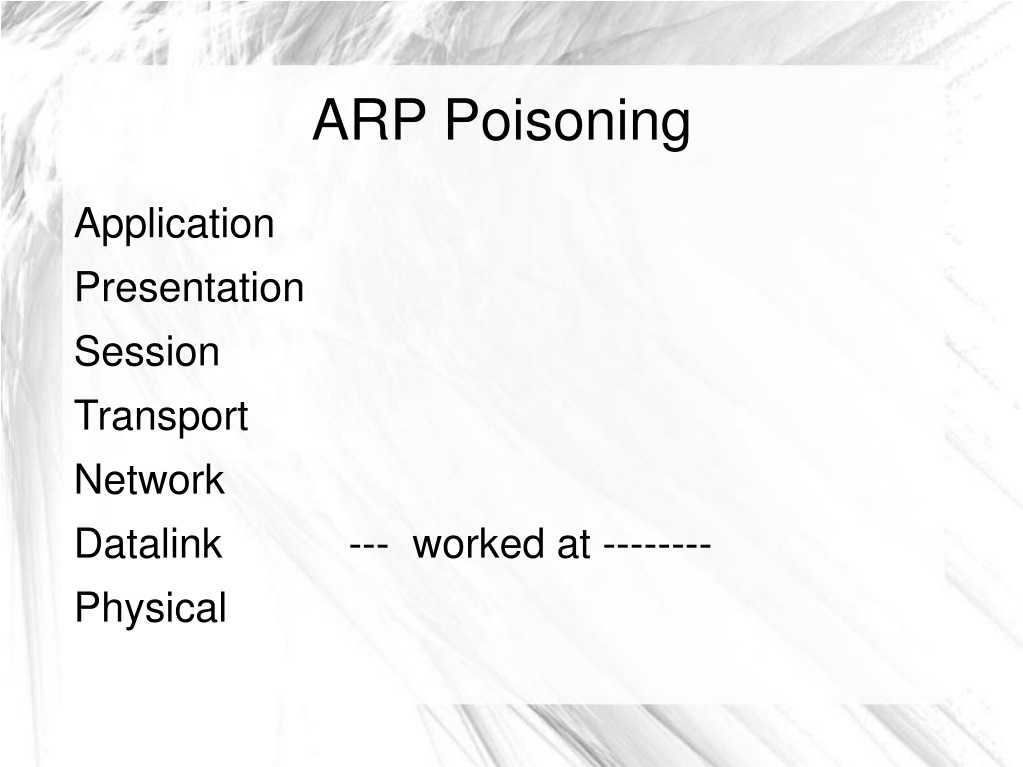 ARP Poisoning

Application
Presentation
Session
Transport
Network
Datalink --- worked at --------
Physical